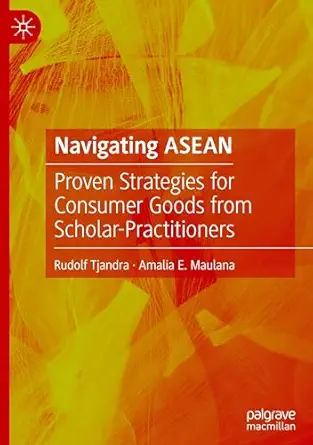 Navigating ASEAN

Proven Strategies for Consumer Goods from Scholar-Practitioners

Rudolf Tjandra · Amalia E. Maulana

palgrave macmillan